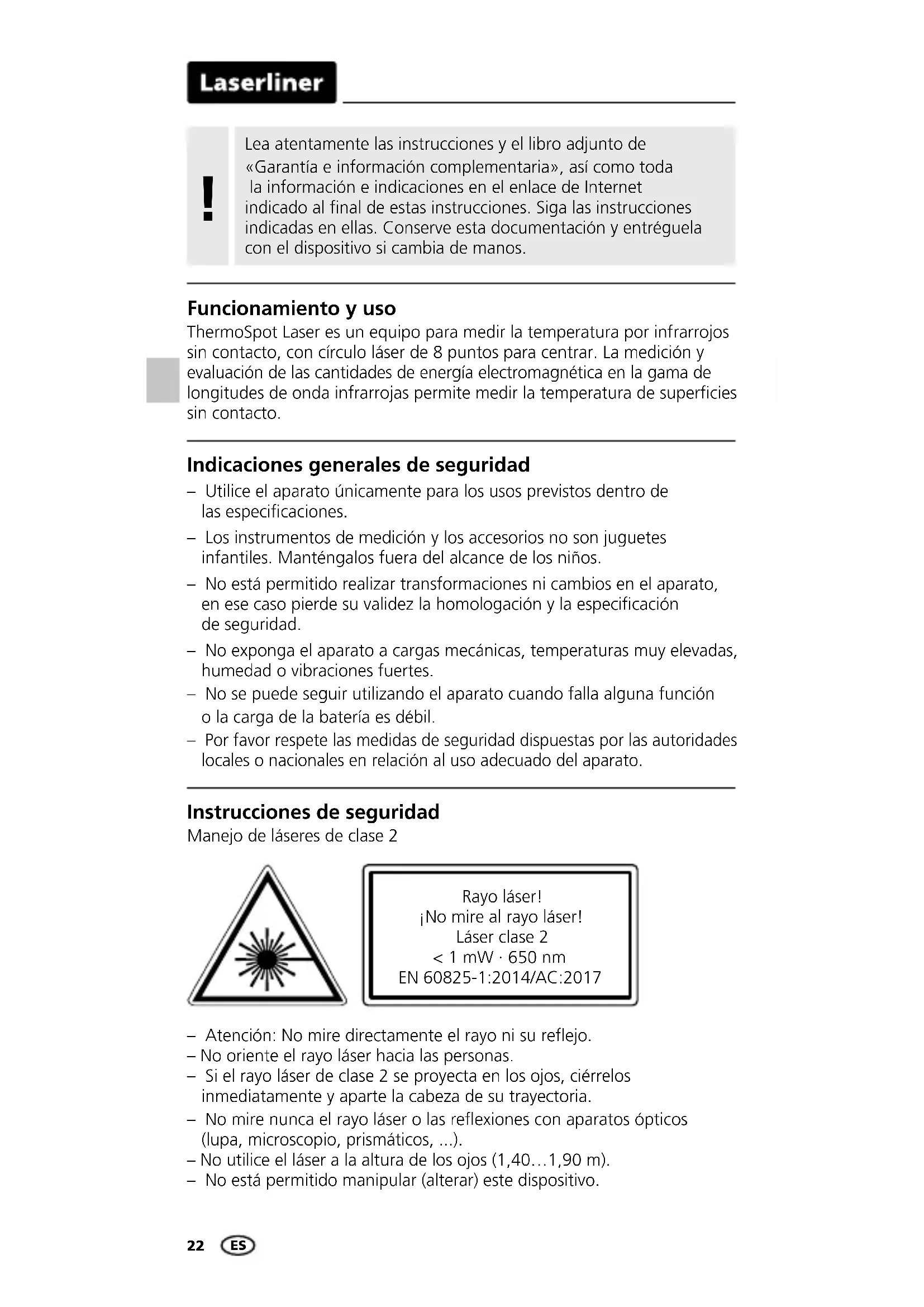 Laserliner

!

Lea atentamente las instrucciones y el libro adjunto de «Garantía e información complementaria», así como toda la información e indicaciones en el enlace de Internet indicado al final de estas instrucciones. Siga las instrucciones indicadas en ellas. Conserve esta documentación y entréguela con el dispositivo si cambia de manos.

Funcionamiento y uso
ThermoSpot Laser es un equipo para medir la temperatura por infrarrojos sin contacto, con círculo láser de 8 puntos para centrar. La medición y evaluación de las cantidades de energía electromagnética en la gama de longitudes de onda infrarrojas permite medir la temperatura de superficies sin contacto.

Indicaciones generales de seguridad
– Utilice el aparato únicamente para los usos previstos dentro de las especificaciones.
– Los instrumentos de medición y los accesorios no son juguetes infantiles. Manténgalos fuera del alcance de los niños.
– No está permitido realizar transformaciones ni cambios en el aparato, en ese caso pierde su validez la homologación y la especificación de seguridad.
– No exponga el aparato a cargas mecánicas, temperaturas muy elevadas, humedad o vibraciones fuertes.
– No se puede seguir utilizando el aparato cuando falla alguna función o la carga de la batería es débil.
– Por favor respete las medidas de seguridad dispuestas por las autoridades locales o nacionales en relación al uso adecuado del aparato.

Instrucciones de seguridad
Manejo de láseres de clase 2

Rayo láser!
¡No mire al rayo láser!
Láser clase 2
< 1 mW · 650 nm
EN 60825-1:2014/AC:2017

– Atención: No mire directamente el rayo ni su reflejo.
– No oriente el rayo láser hacia las personas.
– Si el rayo láser de clase 2 se proyecta en los ojos, ciérrelos inmediatamente y aparte la cabeza de su trayectoria.
– No mire nunca el rayo láser o las reflexiones con aparatos ópticos (lupa, microscopio, prismáticos, ...).
– No utilice el láser a la altura de los ojos (1,40…1,90 m).
– No está permitido manipular (alterar) este dispositivo.

22 ES